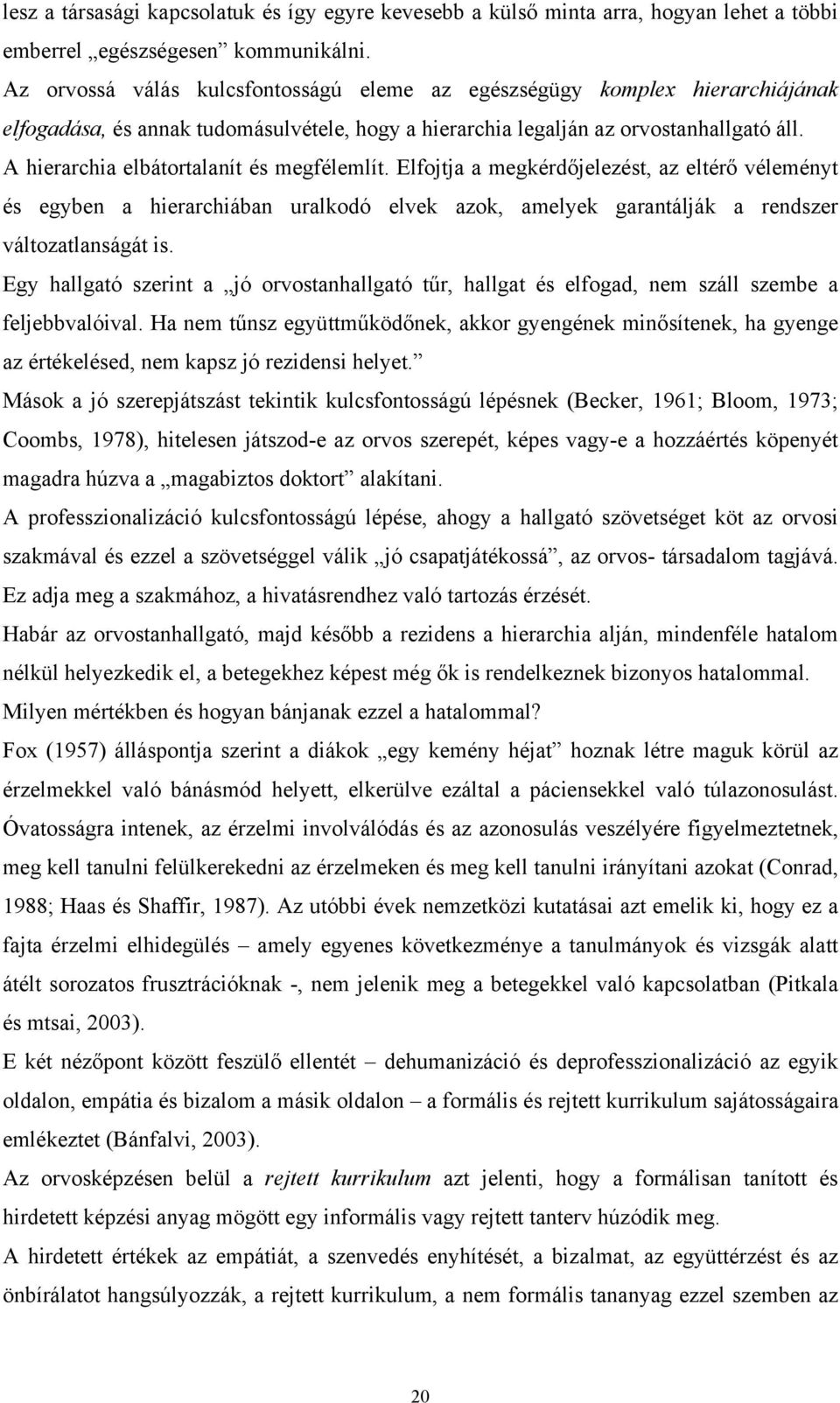 lesz a társasági kapcsolatuk és így egyre kevesebb a külső minta arra, hogyan lehet a többi emberrel „egészségesen” kommunikálni.

Az orvossá válás kulcsfontosságú eleme az egészségügy komplex hierarchiájának elfogadása, és annak tudomásulvétele, hogy a hierarchia legalján az orvostanhallgató áll. A hierarchia elbátortalanít és megfélemlít. Elfojtja a megkérdőjelezést, az eltérő véleményt és egyben a hierarchiában uralkodó elvek azok, amelyek garantálják a rendszer változatlanságát is.

Egy hallgató szerint a „jó orvostanhallgató tűr, hallgat és elfogad, nem száll szembe a feljebbvalóival. Ha nem tűnsz együttműködőnek, akkor gyengének minősítenek, ha gyenge az értékelésed, nem kapsz jó rezidensi helyet.”

Mások a jó szerepjátszást tekintik kulcsfontosságú lépésnek (Becker, 1961; Bloom, 1973; Coombs, 1978), hitelesen játszod-e az orvos szerepét, képes vagy-e a hozzáértés köpenyét magadra húzva a „magabiztos doktort” alakítani.

A professzionalizáció kulcsfontosságú lépése, ahogy a hallgató szövetséget köt az orvosi szakmával és ezzel a szövetséggel válik „jó csapatjátékossá”, az orvos- társadalom tagjává. Ez adja meg a szakmához, a hivatásrendhez való tartozás érzését.

Habár az orvostanhallgató, majd később a rezidens a hierarchia alján, mindenféle hatalom nélkül helyezkedik el, a betegekhez képest még ők is rendelkeznek bizonyos hatalommal. Milyen mértékben és hogyan bánjanak ezzel a hatalommal?

Fox (1957) álláspontja szerint a diákok „egy kemény héjat” hoznak létre maguk körül az érzelmekkel való bánásmód helyett, elkerülve ezáltal a páciensekkel való túlazonosulást. Óvatosságra intenek, az érzelmi involválódás és az azonosulás veszélyére figyelmeztetnek, meg kell tanulni felülkerekedni az érzelmeken és meg kell tanulni irányítani azokat (Conrad, 1988; Haas és Shaffir, 1987). Az utóbbi évek nemzetközi kutatásai azt emelik ki, hogy ez a fajta érzelmi elhidegülés – amely egyenes következménye a tanulmányok és vizsgák alatt átélt sorozatos frusztrációknak -, nem jelenik meg a betegekkel való kapcsolatban (Pitkala és mtsai, 2003).

E két nézőpont között feszülő ellentét – dehumanizáció és deprofesszionalizáció az egyik oldalon, empátia és bizalom a másik oldalon – a formális és rejtett kurrikulum sajátosságaira emlékeztet (Bánfalvi, 2003).

Az orvosképzésen belül a rejtett kurrikulum azt jelenti, hogy a formálisan tanított és hirdetett képzési anyag mögött egy informális vagy rejtett tanterv húzódik meg.

A hirdetett értékek az empátiát, a szenvedés enyhítését, a bizalmat, az együttérzést és az önbírálatot hangsúlyozzák, a rejtett kurrikulum, a nem formális tananyag ezzel szemben az

20